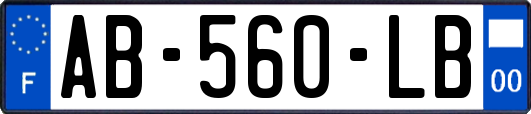 F
AB-560-LB
00